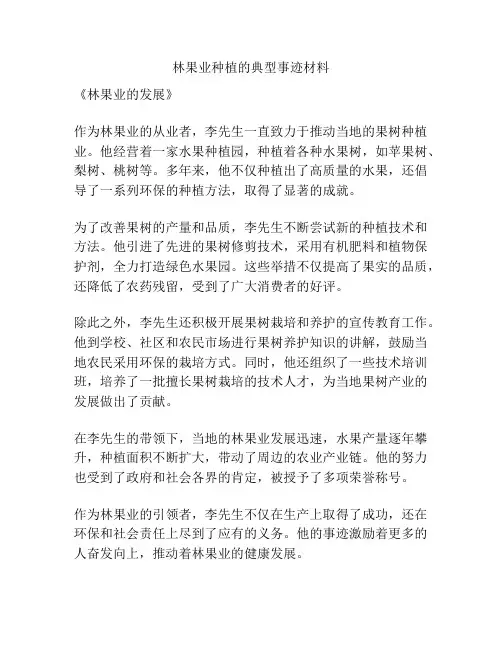 林果业种植的典型事迹材料

《林果业的发展》

作为林果业的从业者，李先生一直致力于推动当地的果树种植业。他经营着一家水果种植园，种植着各种水果树，如苹果树、梨树、桃树等。多年来，他不仅种植出了高质量的水果，还倡导了一系列环保的种植方法，取得了显著的成就。

为了改善果树的产量和品质，李先生不断尝试新的种植技术和方法。他引进了先进的果树修剪技术，采用有机肥料和植物保护剂，全力打造绿色水果园。这些举措不仅提高了果实的品质，还降低了农药残留，受到了广大消费者的好评。

除此之外，李先生还积极开展果树栽培和养护的宣传教育工作。他到学校、社区和农民市场进行果树养护知识的讲解，鼓励当地农民采用环保的栽培方式。同时，他还组织了一些技术培训班，培养了一批擅长果树栽培的技术人才，为当地果树产业的发展做出了贡献。

在李先生的带领下，当地的林果业发展迅速，水果产量逐年攀升，种植面积不断扩大，带动了周边的农业产业链。他的努力也受到了政府和社会各界的肯定，被授予了多项荣誉称号。

作为林果业的引领者，李先生不仅在生产上取得了成功，还在环保和社会责任上尽到了应有的义务。他的事迹激励着更多的人奋发向上，推动着林果业的健康发展。